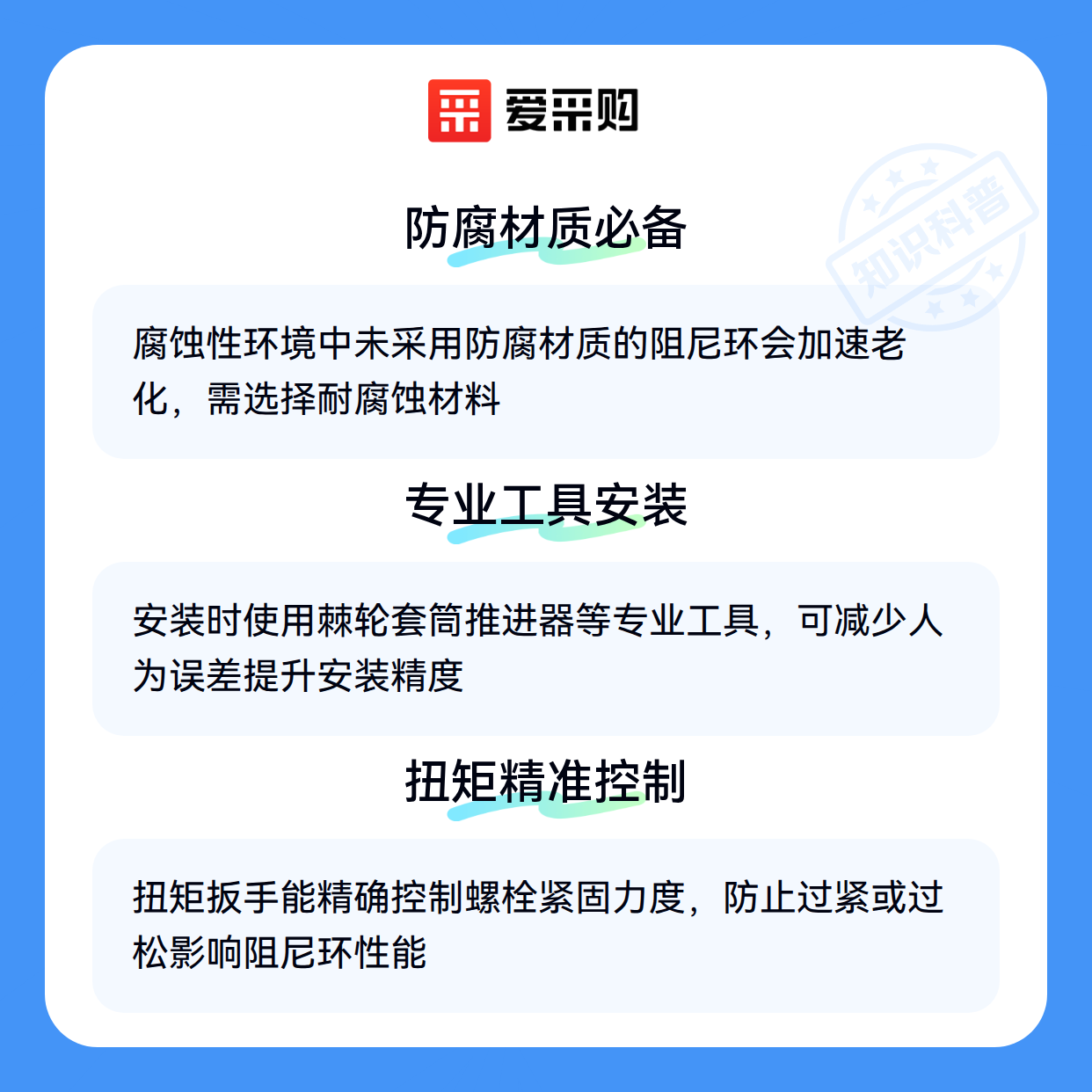 爱采购

防腐材质必备

腐蚀性环境中未采用防腐材质的阻尼环会加速老化，需选择耐腐蚀材料

专业工具安装

安装时使用棘轮套筒推进器等专业工具，可减少人为误差提升安装精度

扭矩精准控制

扭矩扳手能精确控制螺栓紧固力度，防止过紧或过松影响阻尼环性能

知识科普